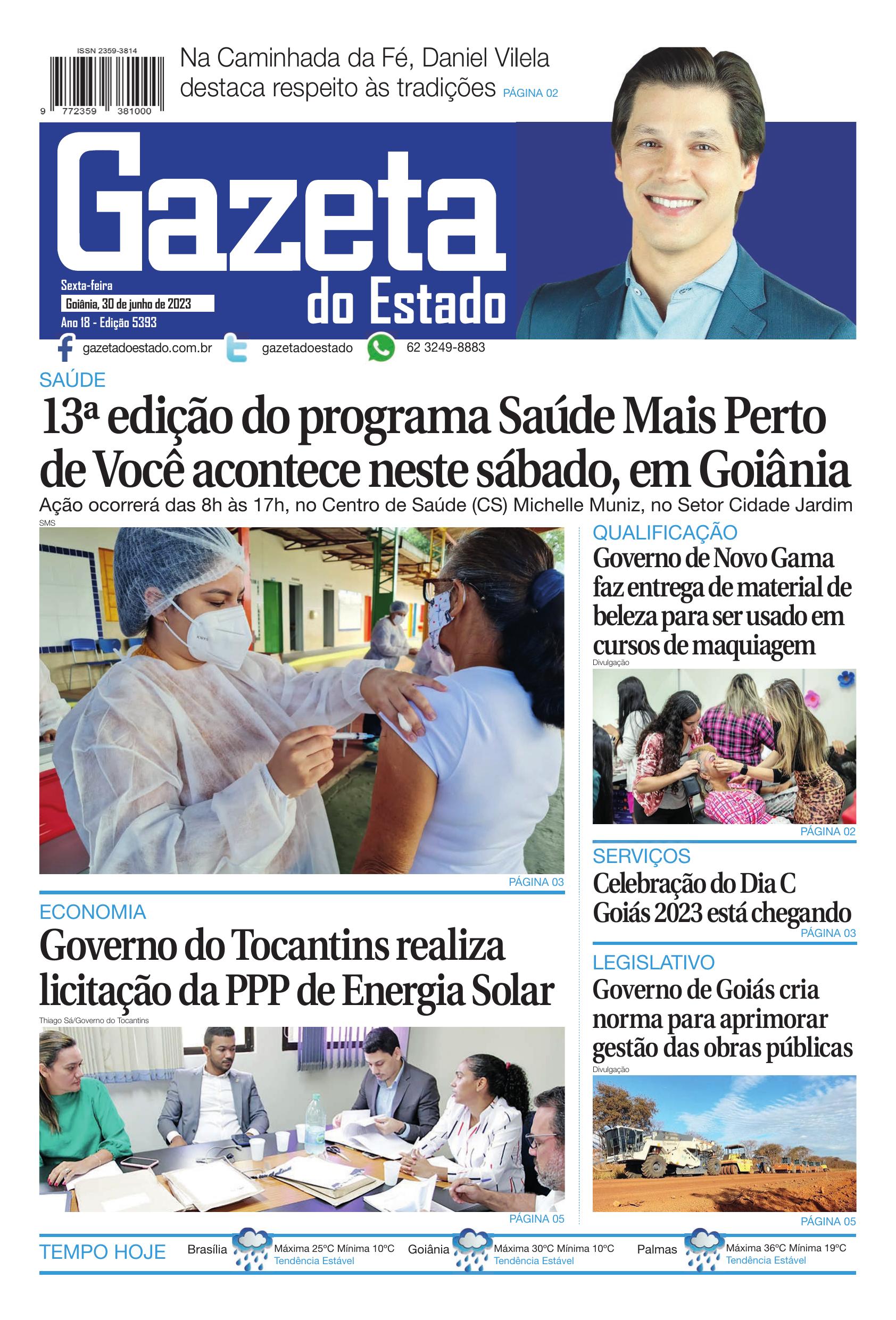 ISSN 2359-3814

9 772359 381000

Na Caminhada da Fé, Daniel Vilela destaca respeito às tradições PÁGINA 02

Gazeta do Estado

Sexta-feira
Goiânia, 30 de junho de 2023
Ano 18 - Edição 5393

gazetadoestado.com.br
gazetadoestado
62 3249-8883

SAÚDE

13ª edição do programa Saúde Mais Perto de Você acontece neste sábado, em Goiânia

Ação ocorrerá das 8h às 17h, no Centro de Saúde (CS) Michelle Muniz, no Setor Cidade Jardim

SMS

PÁGINA 03

ECONOMIA

Governo do Tocantins realiza licitação da PPP de Energia Solar

Thiago Sá/Governo do Tocantins

PÁGINA 05

QUALIFICAÇÃO

Governo de Novo Gama faz entrega de material de beleza para ser usado em cursos de maquiagem

Divulgação

PÁGINA 02

SERVIÇOS

Celebração do Dia C Goiás 2023 está chegando

PÁGINA 03

LEGISLATIVO

Governo de Goiás cria norma para aprimorar gestão das obras públicas

Divulgação

PÁGINA 05

TEMPO HOJE

Brasília Máxima 25ºC Mínima 10ºC Tendência Estável

Goiânia Máxima 30ºC Mínima 10ºC Tendência Estável

Palmas Máxima 36ºC Mínima 19ºC Tendência Estável